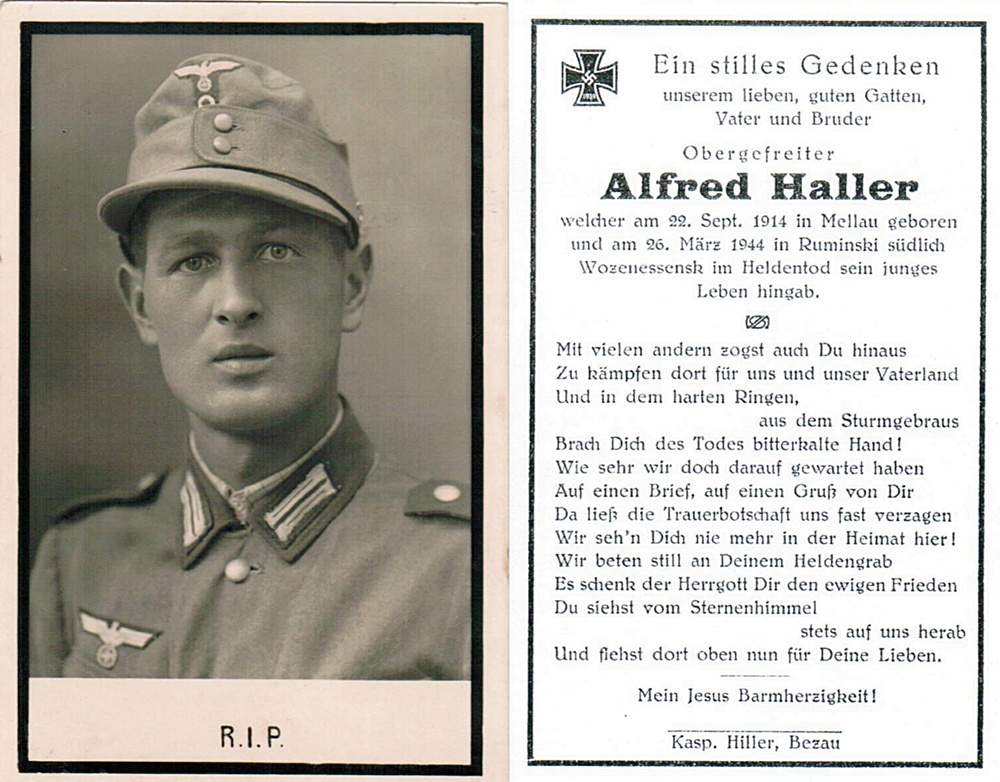 R.I.P.

Ein stilles Gedenken
unserem lieben, guten Gatten,
Vater und Bruder

Obergefreiter
Alfred Haller
welcher am 22. Sept. 1914 in Mellau geboren und am 26. März 1944 in Ruminski südlich Wozenessensk im Heldentod sein junges Leben hingab.

Mit vielen andern zogst auch Du hinaus
Zu kämpfen dort für uns und unser Vaterland
Und in dem harten Ringen,
aus dem Sturmgebraus
Brach Dich des Todes bitterkalte Hand!
Wie sehr wir doch darauf gewartet haben
Auf einen Brief, auf einen Gruß von Dir
Da ließ die Trauerbotschaft uns fast verzagen
Wir seh'n Dich nie mehr in der Heimat hier!
Wir beten still an Deinem Heldengrab
Es schenk der Herrgott Dir den ewigen Frieden
Du siehst vom Sternenhimmel
stets auf uns herab
Und flehst dort oben nun für Deine Lieben.

Mein Jesus Barmherzigkeit!

Kasp. Hiller, Bezau